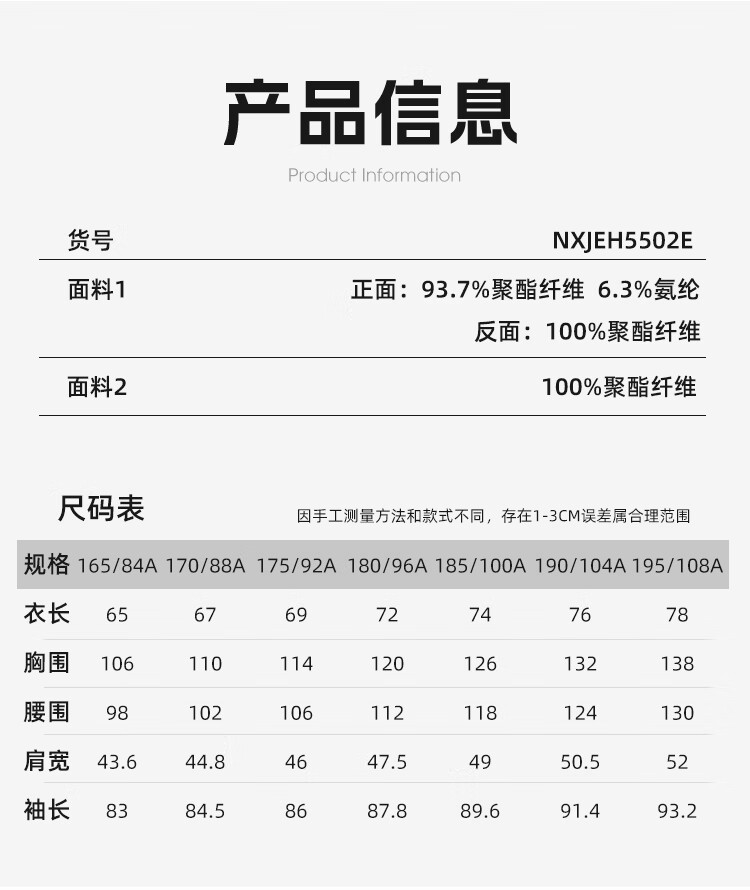 产品信息

Product Information

货号
NXJEH5502E

面料1
正面：93.7%聚酯纤维 6.3%氨纶
反面：100%聚酯纤维

面料2
100%聚酯纤维

尺码表

因手工测量方法和款式不同，存在1-3CM误差属合理范围

| 规格 | 165/84A | 170/88A | 175/92A | 180/96A | 185/100A | 190/104A | 195/108A |
|---|---|---|---|---|---|---|---|
| 衣长 | 65 | 67 | 69 | 72 | 74 | 76 | 78 |
| 胸围 | 106 | 110 | 114 | 120 | 126 | 132 | 138 |
| 腰围 | 98 | 102 | 106 | 112 | 118 | 124 | 130 |
| 肩宽 | 43.6 | 44.8 | 46 | 47.5 | 49 | 50.5 | 52 |
| 袖长 | 83 | 84.5 | 86 | 87.8 | 89.6 | 91.4 | 93.2 |